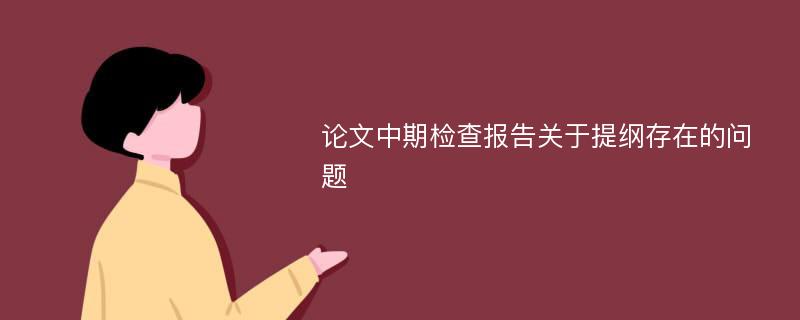 论文中期检查报告关于提纲存在的问题